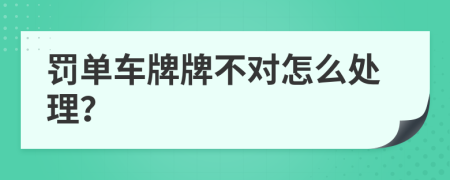 罚单车牌牌不对怎么处理?